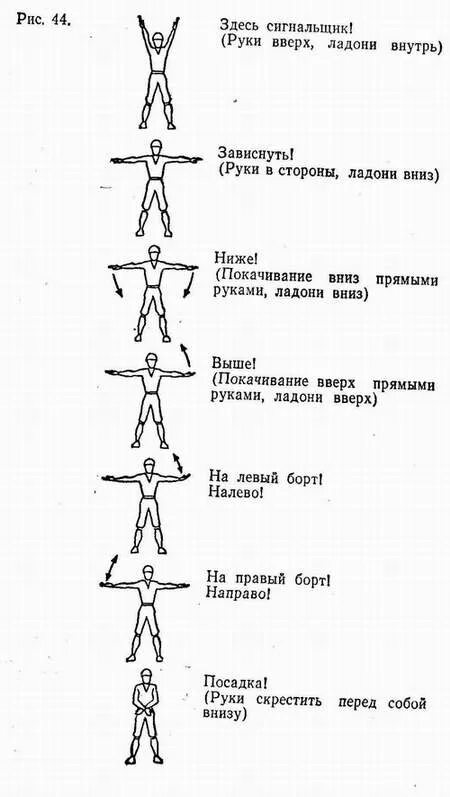 Рис. 44.

Здесь сигнальщик!
(Руки вверх, ладони внутрь)

Зависнуть!
(Руки в стороны, ладони вниз)

Ниже!
(Покачивание вниз прямыми руками, ладони вниз)

Выше!
(Покачивание вверх прямыми руками, ладони вверх)

На левый борт!
Налево!

На правый борт!
Направо!

Посадка!
(Руки скрестить перед собой внизу)